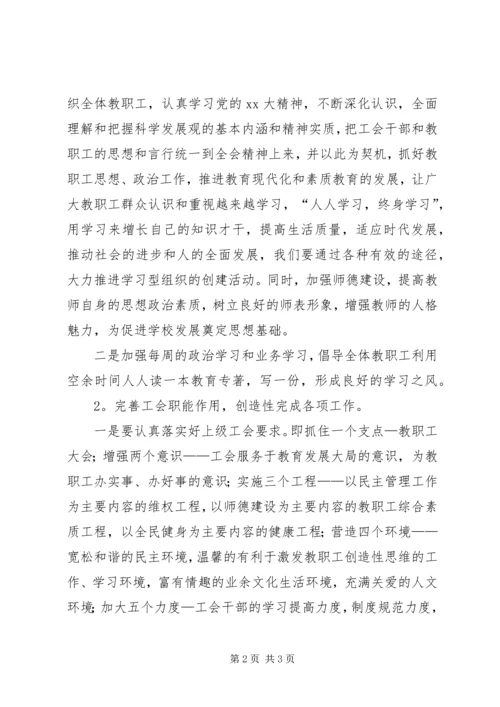 织全体教职工，认真学习党的 xx 大精神，不断深化认识，全面理解和把握科学发展观的基本内涵和精神实质，把工会干部和教职工的思想和言行统一到全会精神上来，并以此为契机，抓好教职工思想、政治工作，推进教育现代化和素质教育的发展，让广大教职工群众认识和重视越来越学习，“人人学习，终身学习”，用学习来增长自己的知识才干，提高生活质量，适应时代发展，推动社会的进步和人的全面发展，我们要通过各种有效的途径，大力推进学习型组织的创建活动。同时，加强师德建设，提高教师自身的思想政治素质，树立良好的师表形象，增强教师的人格魅力，为促进学校发展奠定思想基础。

二是加强每周的政治学习和业务学习，倡导全体教职工利用空余时间人人读一本教育专著，写一份，形成良好的学习之风。

2。完善工会职能作用，创造性完成各项工作。

一是要认真落实好上级工会要求。即抓住一个支点—教职工大会；增强两个意识——工会服务于教育发展大局的意识，为教职工办实事、办好事的意识；实施三个工程——以民主管理工作为主要内容的维权工程，以师德建设为主要内容的教职工综合素质工程，以全民健身为主要内容的健康工程；营造四个环境——宽松和谐的民主环境，温馨的有利于激发教职工创造性思维的工作、学习环境，富有情趣的业余文化生活环境，充满关爱的人文环境；加大五个力度—工会干部的学习提高力度，制度规范力度，

第 2 页 共 3 页